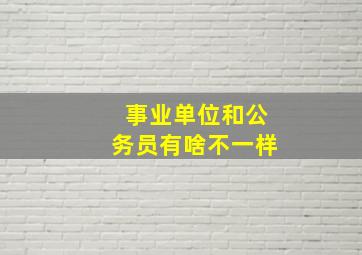 事业单位和公务员有啥不一样